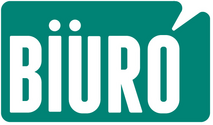 BIÜRO